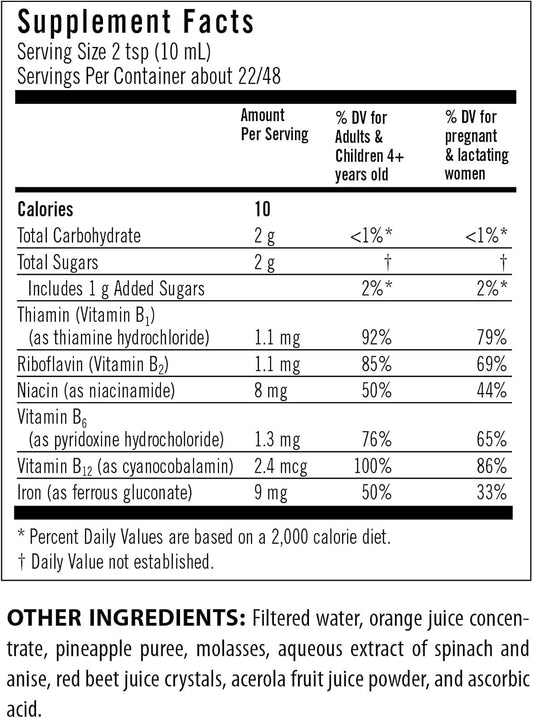 Supplement Facts
Serving Size 2 tsp (10 mL)
Servings Per Container about 22/48

| | Amount Per Serving | % DV for Adults & Children 4+ years old | % DV for pregnant & lactating women |
|---|---|---|---|
| Calories | 10 | | |
| Total Carbohydrate | 2 g | <1%* | <1%* |
| Total Sugars | 2 g | † | † |
| Includes 1 g Added Sugars | | 2%* | 2%* |
| Thiamin (Vitamin $B_1$) (as thiamine hydrochloride) | 1.1 mg | 92% | 79% |
| Riboflavin (Vitamin $B_2$) | 1.1 mg | 85% | 69% |
| Niacin (as niacinamide) | 8 mg | 50% | 44% |
| Vitamin $B_6$ (as pyridoxine hydrocholoride) | 1.3 mg | 76% | 65% |
| Vitamin $B_{12}$ (as cyanocobalamin) | 2.4 mcg | 100% | 86% |
| Iron (as ferrous gluconate) | 9 mg | 50% | 33% |

* Percent Daily Values are based on a 2,000 calorie diet.
† Daily Value not established.

OTHER INGREDIENTS: Filtered water, orange juice concentrate, pineapple puree, molasses, aqueous extract of spinach and anise, red beet juice crystals, acerola fruit juice powder, and ascorbic acid.